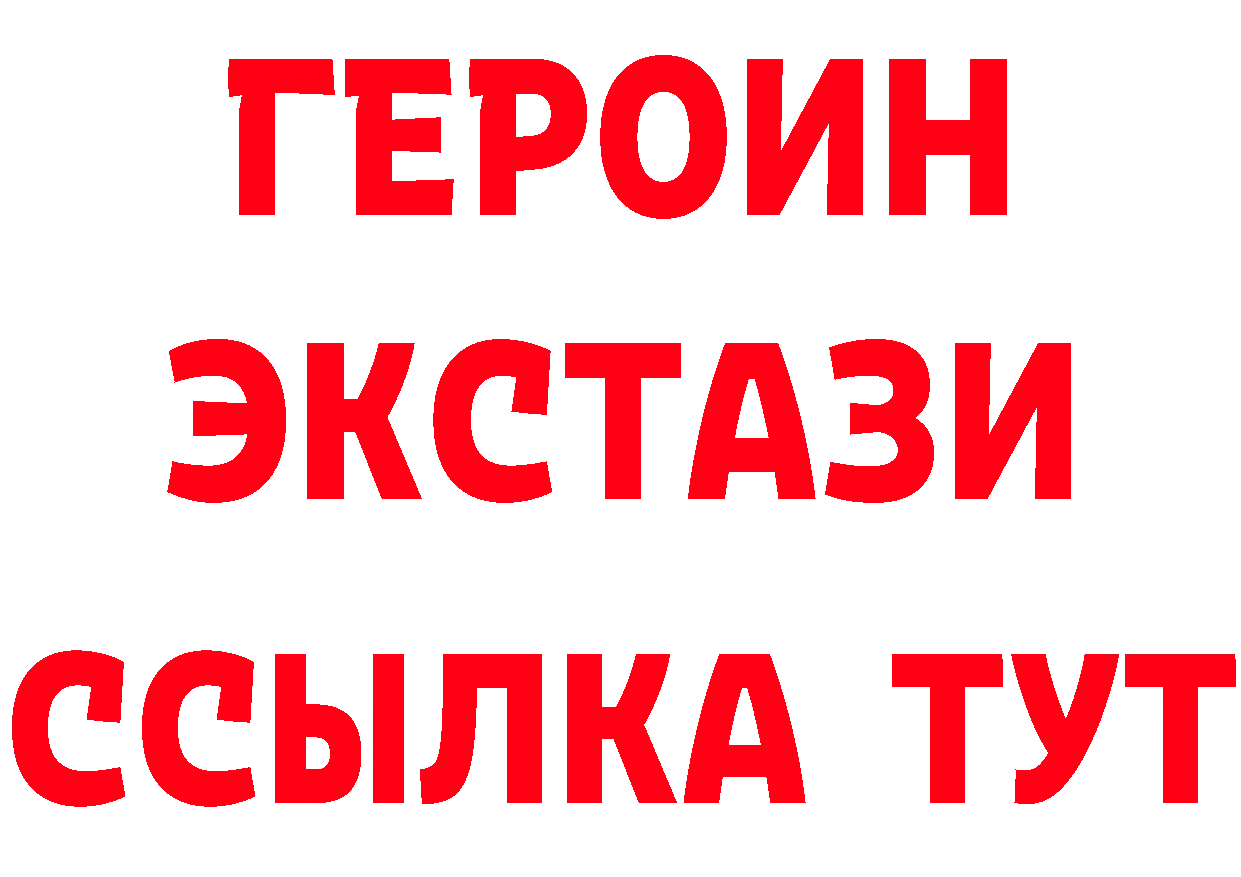 ГЕРОИН
ЭКСТАЗИ
ССЫЛКА ТУТ